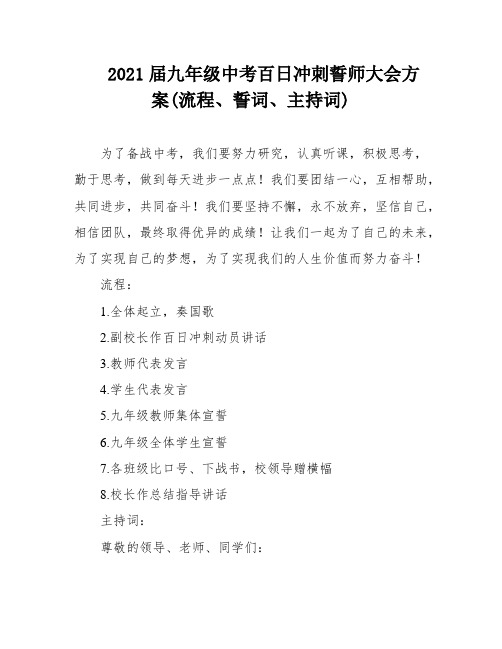 2021 届九年级中考百日冲刺誓师大会方案(流程、誓词、主持词)

为了备战中考，我们要努力研究，认真听课，积极思考，勤于思考，做到每天进步一点点！我们要团结一心，互相帮助，共同进步，共同奋斗！我们要坚持不懈，永不放弃，坚信自己，相信团队，最终取得优异的成绩！让我们一起为了自己的未来，为了实现自己的梦想，为了实现我们的人生价值而努力奋斗！

流程：

1.全体起立，奏国歌

2.副校长作百日冲刺动员讲话

3.教师代表发言

4.学生代表发言

5.九年级教师集体宣誓

6.九年级全体学生宣誓

7.各班级比口号、下战书，校领导赠横幅

8.校长作总结指导讲话

主持词：

尊敬的领导、老师、同学们：